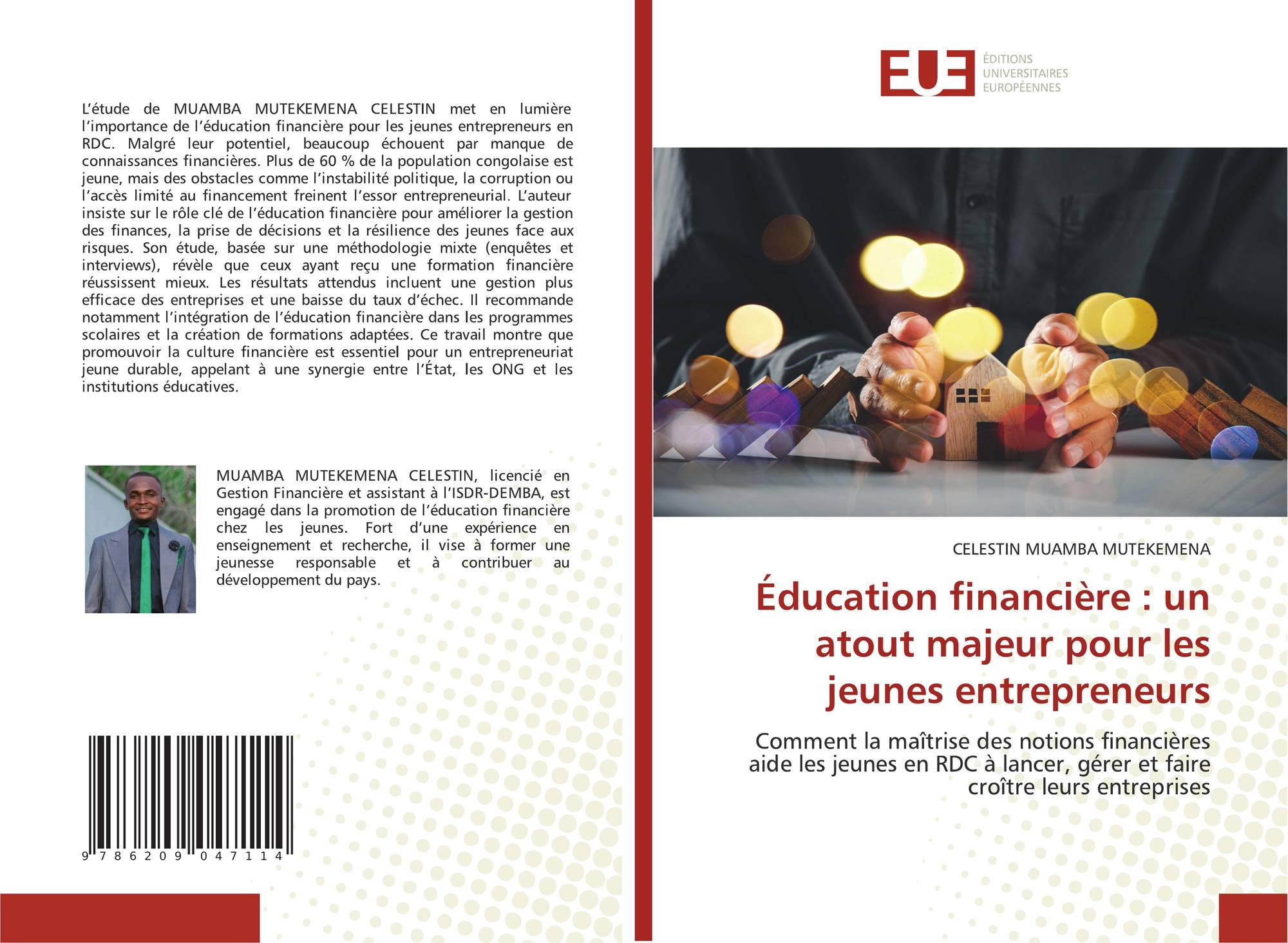 L'étude de MUAMBA MUTEKEMENA CELESTIN met en lumière l'importance de l'éducation financière pour les jeunes entrepreneurs en RDC. Malgré leur potentiel, beaucoup échouent par manque de connaissances financières. Plus de 60 % de la population congolaise est jeune, mais des obstacles comme l'instabilité politique, la corruption ou l'accès limité au financement freinent l'essor entrepreneurial. L'auteur insiste sur le rôle clé de l'éducation financière pour améliorer la gestion des finances, la prise de décisions et la résilience des jeunes face aux risques. Son étude, basée sur une méthodologie mixte (enquêtes et interviews), révèle que ceux ayant reçu une formation financière réussissent mieux. Les résultats attendus incluent une gestion plus efficace des entreprises et une baisse du taux d'échec. Il recommande notamment l'intégration de l'éducation financière dans les programmes scolaires et la création de formations adaptées. Ce travail montre que promouvoir la culture financière est essentiel pour un entrepreneuriat jeune durable, appelant à une synergie entre l'État, les ONG et les institutions éducatives.

MUAMBA MUTEKEMENA CELESTIN, licencié en Gestion Financière et assistant à l'ISDR-DEMBA, est engagé dans la promotion de l'éducation financière chez les jeunes. Fort d'une expérience en enseignement et recherche, il vise à former une jeunesse responsable et à contribuer au développement du pays.

9 786209 047114

EUE
ÉDITIONS
UNIVERSITAIRES
EUROPÉENNES

CELESTIN MUAMBA MUTEKEMENA

Éducation financière : un atout majeur pour les jeunes entrepreneurs

Comment la maîtrise des notions financières aide les jeunes en RDC à lancer, gérer et faire croître leurs entreprises